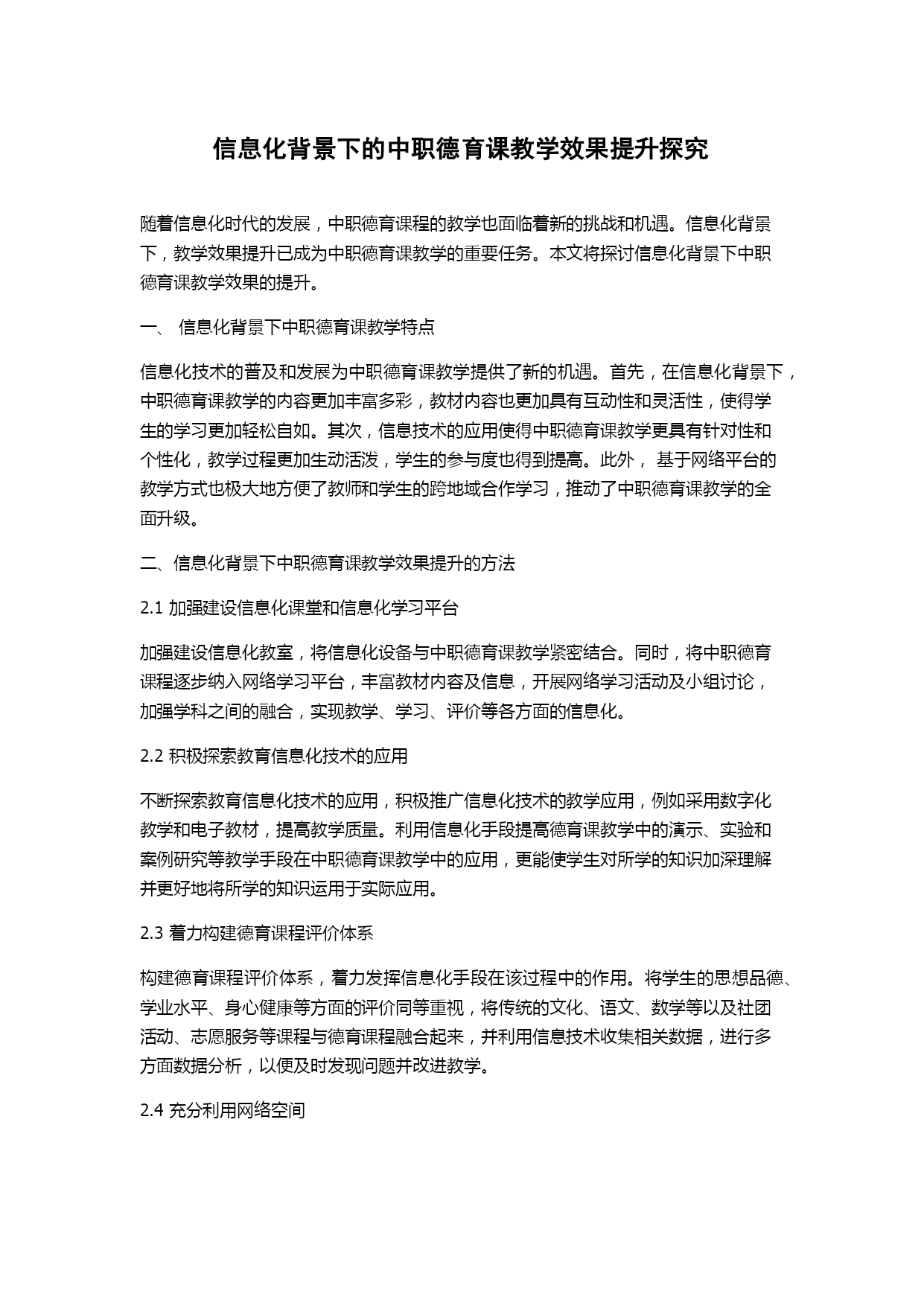 信息化背景下的中职德育课教学效果提升探究

随着信息化时代的发展，中职德育课程的教学也面临着新的挑战和机遇。信息化背景下，教学效果提升已成为中职德育课教学的重要任务。本文将探讨信息化背景下中职德育课教学效果的提升。

一、 信息化背景下中职德育课教学特点

信息化技术的普及和发展为中职德育课教学提供了新的机遇。首先，在信息化背景下，中职德育课教学的内容更加丰富多彩，教材内容也更加具有互动性和灵活性，使得学生的学习更加轻松自如。其次，信息技术的应用使得中职德育课教学更具有针对性和个性化，教学过程更加生动活泼，学生的参与度也得到提高。此外， 基于网络平台的教学方式也极大地方便了教师和学生的跨地域合作学习，推动了中职德育课教学的全面升级。

二、信息化背景下中职德育课教学效果提升的方法

2.1 加强建设信息化课堂和信息化学习平台

加强建设信息化教室，将信息化设备与中职德育课教学紧密结合。同时，将中职德育课程逐步纳入网络学习平台，丰富教材内容及信息，开展网络学习活动及小组讨论，加强学科之间的融合，实现教学、学习、评价等各方面的信息化。

2.2 积极探索教育信息化技术的应用

不断探索教育信息化技术的应用，积极推广信息化技术的教学应用，例如采用数字化教学和电子教材，提高教学质量。利用信息化手段提高德育课教学中的演示、实验和案例研究等教学手段在中职德育课教学中的应用，更能使学生对所学的知识加深理解并更好地将所学的知识运用于实际应用。

2.3 着力构建德育课程评价体系

构建德育课程评价体系，着力发挥信息化手段在该过程中的作用。将学生的思想品德、学业水平、身心健康等方面的评价同等重视，将传统的文化、语文、数学等以及社团活动、志愿服务等课程与德育课程融合起来，并利用信息技术收集相关数据，进行多方面数据分析，以便及时发现问题并改进教学。

2.4 充分利用网络空间